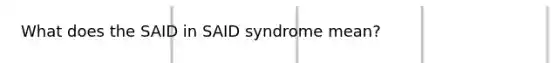 What does the SAID in SAID syndrome mean?